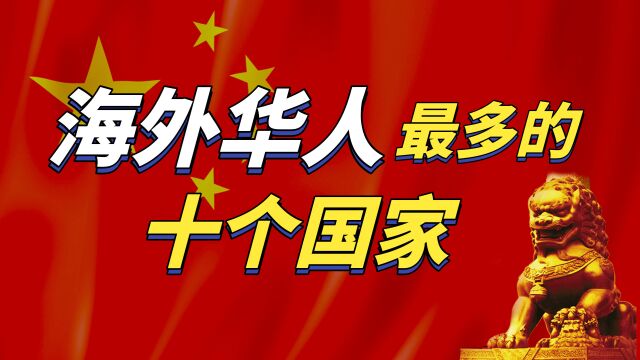 海外华人最多的
十个国家